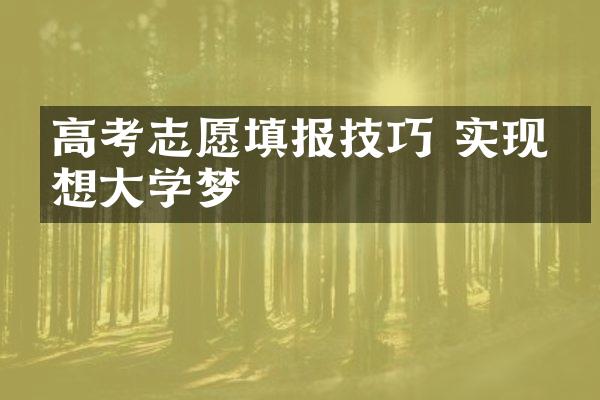 高考志愿填报技巧 实现想大学梦